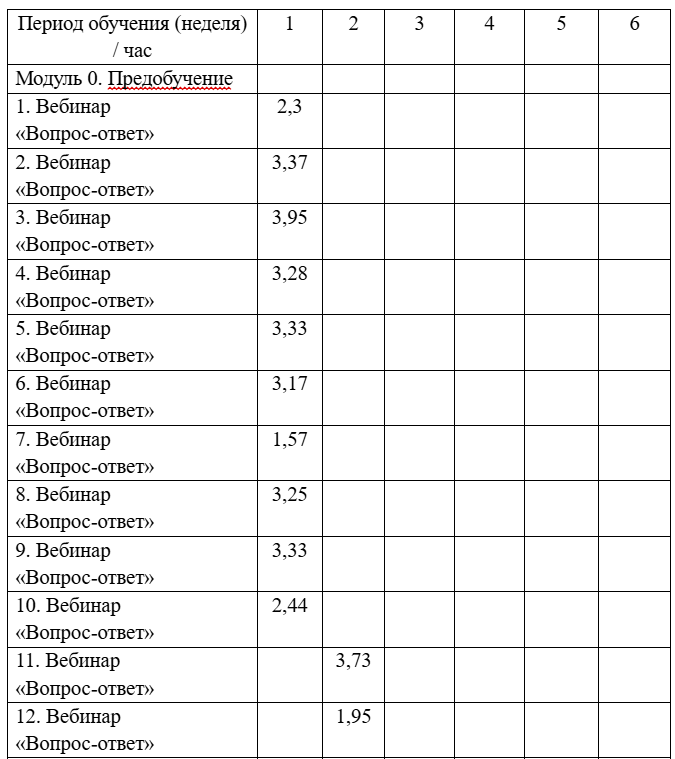 | Период обучения (неделя) / час | 1 | 2 | 3 | 4 | 5 | 6 |
|---|---|---|---|---|---|---|
| Модуль 0. Предобучение | | | | | | |
| 1. Вебинар «Вопрос-ответ» | 2,3 | | | | | |
| 2. Вебинар «Вопрос-ответ» | 3,37 | | | | | |
| 3. Вебинар «Вопрос-ответ» | 3,95 | | | | | |
| 4. Вебинар «Вопрос-ответ» | 3,28 | | | | | |
| 5. Вебинар «Вопрос-ответ» | 3,33 | | | | | |
| 6. Вебинар «Вопрос-ответ» | 3,17 | | | | | |
| 7. Вебинар «Вопрос-ответ» | 1,57 | | | | | |
| 8. Вебинар «Вопрос-ответ» | 3,25 | | | | | |
| 9. Вебинар «Вопрос-ответ» | 3,33 | | | | | |
| 10. Вебинар «Вопрос-ответ» | 2,44 | | | | | |
| 11. Вебинар «Вопрос-ответ» | | 3,73 | | | | |
| 12. Вебинар «Вопрос-ответ» | | 1,95 | | | | |